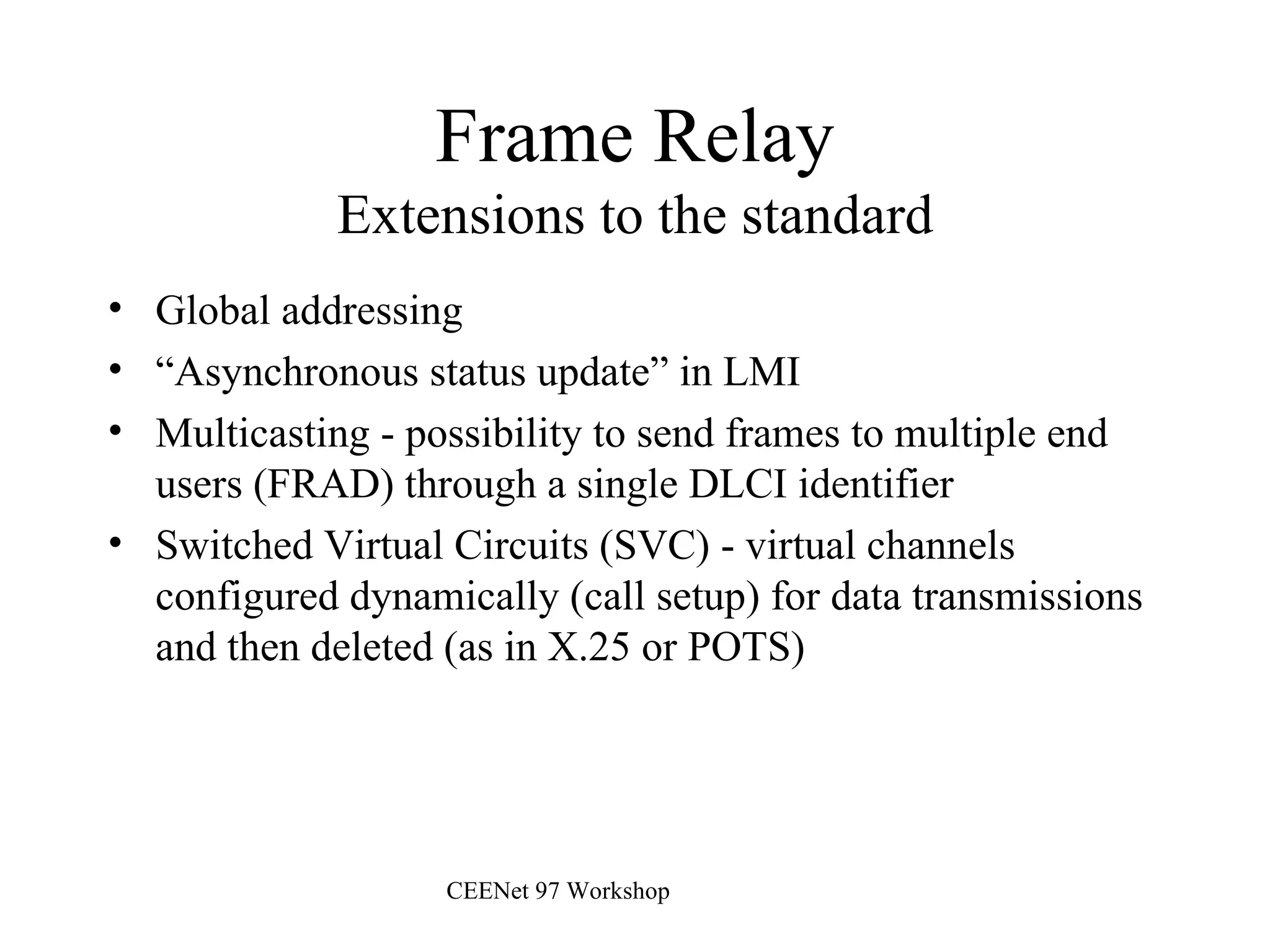 Frame Relay
Extensions to the standard

• Global addressing
• “Asynchronous status update” in LMI
• Multicasting - possibility to send frames to multiple end users (FRAD) through a single DLCI identifier
• Switched Virtual Circuits (SVC) - virtual channels configured dynamically (call setup) for data transmissions and then deleted (as in X.25 or POTS)

CEENet 97 Workshop